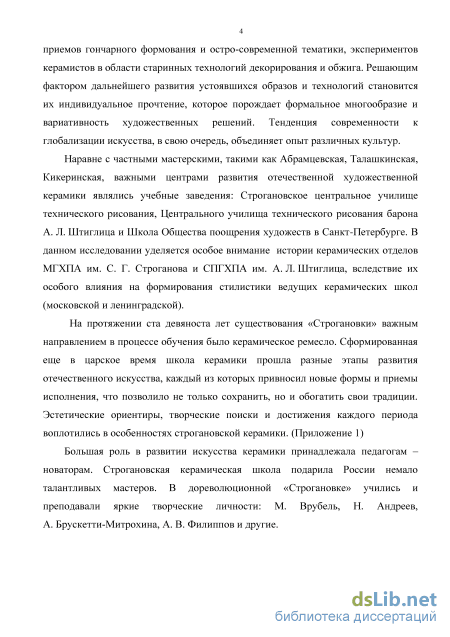 4

приемов гончарного формования и остро-современной тематики, экспериментов керамистов в области старинных технологий декорирования и обжига. Решающим фактором дальнейшего развития устоявшихся образов и технологий становится их индивидуальное прочтение, которое порождает формальное многообразие и вариативность художественных решений. Тенденция современности к глобализации искусства, в свою очередь, объединяет опыт различных культур.

Наравне с частными мастерскими, такими как Абрамцевская, Талашкинская, Кикеринская, важными центрами развития отечественной художественной керамики являлись учебные заведения: Строгановское центральное училище технического рисования, Центрального училища технического рисования барона А. Л. Штиглица и Школа Общества поощрения художеств в Санкт-Петербурге. В данном исследовании уделяется особое внимание истории керамических отделов МГХПА им. С. Г. Строганова и СПГХПА им. А. Л. Штиглица, вследствие их особого влияния на формирования стилистики ведущих керамических школ (московской и ленинградской).

На протяжении ста девяноста лет существования «Строгановки» важным направлением в процессе обучения было керамическое ремесло. Сформированная еще в царское время школа керамики прошла разные этапы развития отечественного искусства, каждый из которых привносил новые формы и приемы исполнения, что позволило не только сохранить, но и обогатить свои традиции. Эстетические ориентиры, творческие поиски и достижения каждого периода воплотились в особенностях строгановской керамики. (Приложение 1)

Большая роль в развитии искусства керамики принадлежала педагогам – новаторам. Строгановская керамическая школа подарила России немало талантливых мастеров. В дореволюционной «Строгановке» учились и преподавали яркие творческие личности: М. Врубель, Н. Андреев, А. Брускетти-Митрохина, А. В. Филиппов и другие.

dsLib.net
библиотека диссертаций